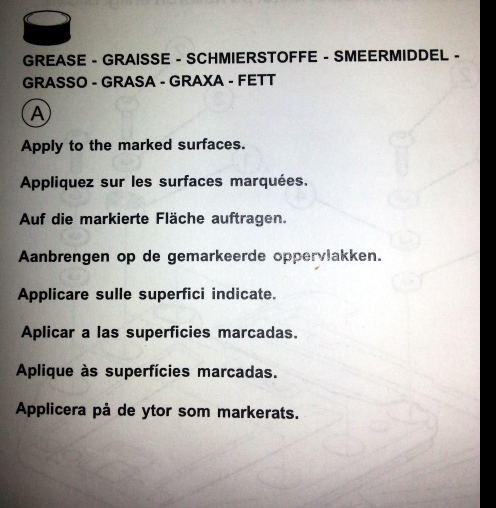 GREASE - GRAISSE - SCHMIERSTOFFE - SMEERMIDDEL - GRASSO - GRASA - GRAXA - FETT

A

Apply to the marked surfaces.

Appliquez sur les surfaces marquées.

Auf die markierte Fläche auftragen.

Aanbrengen op de gemarkeerde oppervlakken.

Applicare sulle superfici indicate.

Aplicar a las superficies marcadas.

Aplique às superfícies marcadas.

Applicera på de ytor som markerats.